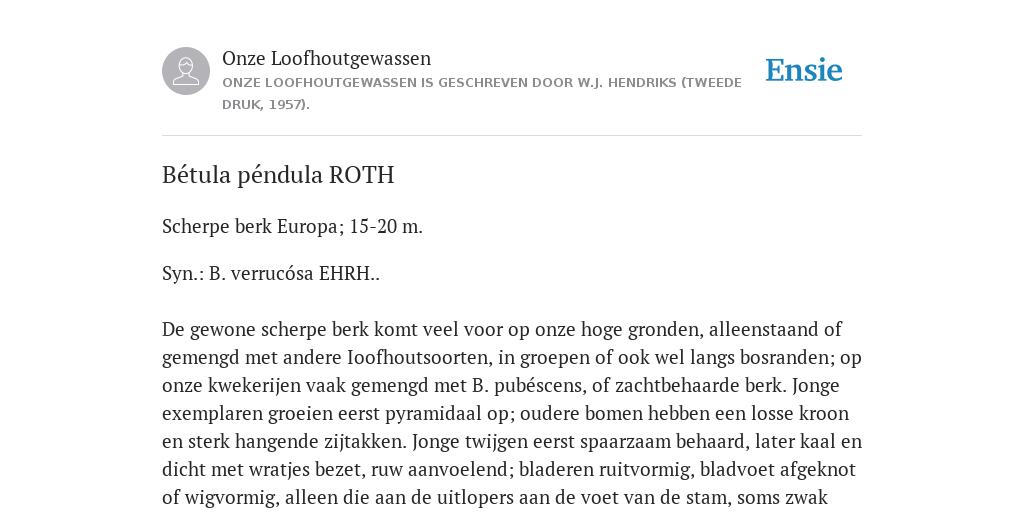 Onze Loofhoutgewassen
ONZE LOOFHOUTGEWASSEN IS GESCHREVEN DOOR W.J. HENDRIKS (TWEEDE DRUK, 1957).

Ensie

Bétula péndula ROTH

Scherpe berk Europa; 15-20 m.

Syn.: B. verrucósa EHRH..

De gewone scherpe berk komt veel voor op onze hoge gronden, alleenstaand of gemengd met andere Ioofhoutsoorten, in groepen of ook wel langs bosranden; op onze kwekerijen vaak gemengd met B. pubéscens, of zachtbehaarde berk. Jonge exemplaren groeien eerst pyramidaal op; oudere bomen hebben een losse kroon en sterk hangende zijtakken. Jonge twijgen eerst spaarzaam behaard, later kaal en dicht met wratjes bezet, ruw aanvoelend; bladeren ruitvormig, bladvoet afgeknot of wigvormig, alleen die aan de uitlopers aan de voet van de stam, soms zwak